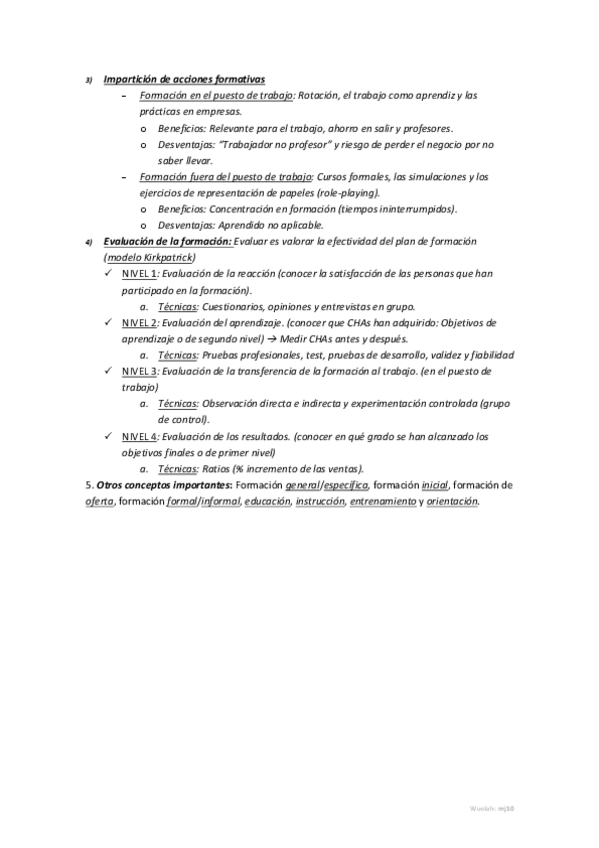 3) Impartición de acciones formativas

- Formación en el puesto de trabajo: Rotación, el trabajo como aprendiz y las prácticas en empresas.
  o Beneficios: Relevante para el trabajo, ahorro en salir y profesores.
  o Desventajas: "Trabajador no profesor" y riesgo de perder el negocio por no saber llevar.
- Formación fuera del puesto de trabajo: Cursos formales, las simulaciones y los ejercicios de representación de papeles (role-playing).
  o Beneficios: Concentración en formación (tiempos ininterrumpidos).
  o Desventajas: Aprendido no aplicable.

4) Evaluación de la formación: Evaluar es valorar la efectividad del plan de formación (modelo Kirkpatrick)

✓ NIVEL 1: Evaluación de la reacción (conocer la satisfacción de las personas que han participado en la formación).
  a. Técnicas: Cuestionarios, opiniones y entrevistas en grupo.
✓ NIVEL 2: Evaluación del aprendizaje. (conocer que CHAs han adquirido: Objetivos de aprendizaje o de segundo nivel) → Medir CHAs antes y después.
  a. Técnicas: Pruebas profesionales, test, pruebas de desarrollo, validez y fiabilidad
✓ NIVEL 3: Evaluación de la transferencia de la formación al trabajo. (en el puesto de trabajo)
  a. Técnicas: Observación directa e indirecta y experimentación controlada (grupo de control).
✓ NIVEL 4: Evaluación de los resultados. (conocer en qué grado se han alcanzado los objetivos finales o de primer nivel)
  a. Técnicas: Ratios (% incremento de las ventas).

5. Otros conceptos importantes: Formación general/específica, formación inicial, formación de oferta, formación formal/informal, educación, instrucción, entrenamiento y orientación.

Wuolah: mj10